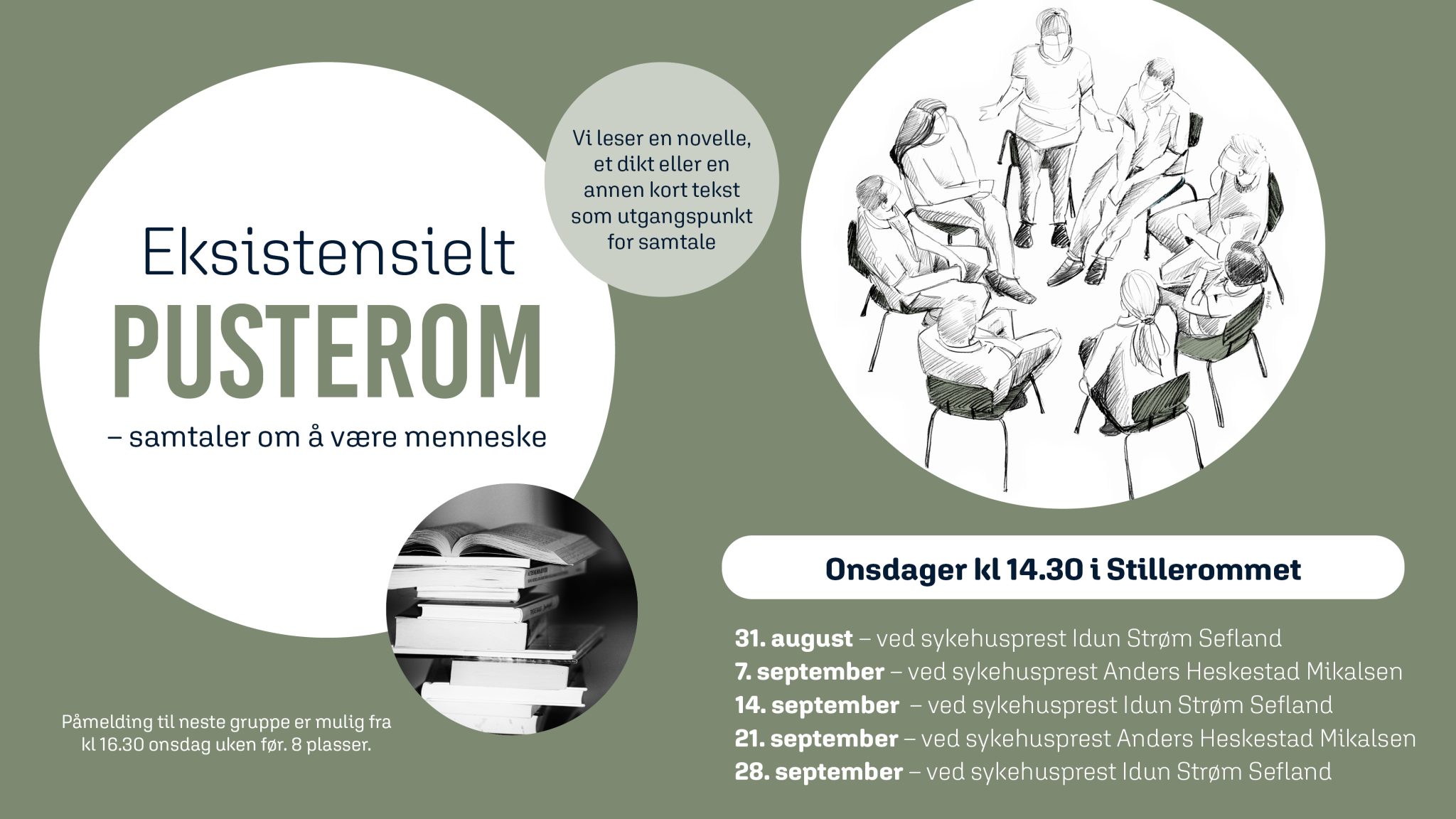 Eksistensielt
PUSTEROM
– samtaler om å være menneske

Vi leser en novelle, et dikt eller en annen kort tekst som utgangspunkt for samtale

Påmelding til neste gruppe er mulig fra kl 16.30 onsdag uken før. 8 plasser.

Onsdager kl 14.30 i Stillerommet

31. august – ved sykehusprest Idun Strøm Sefland
7. september – ved sykehusprest Anders Heskestad Mikalsen
14. september – ved sykehusprest Idun Strøm Sefland
21. september – ved sykehusprest Anders Heskestad Mikalsen
28. september – ved sykehusprest Idun Strøm Sefland